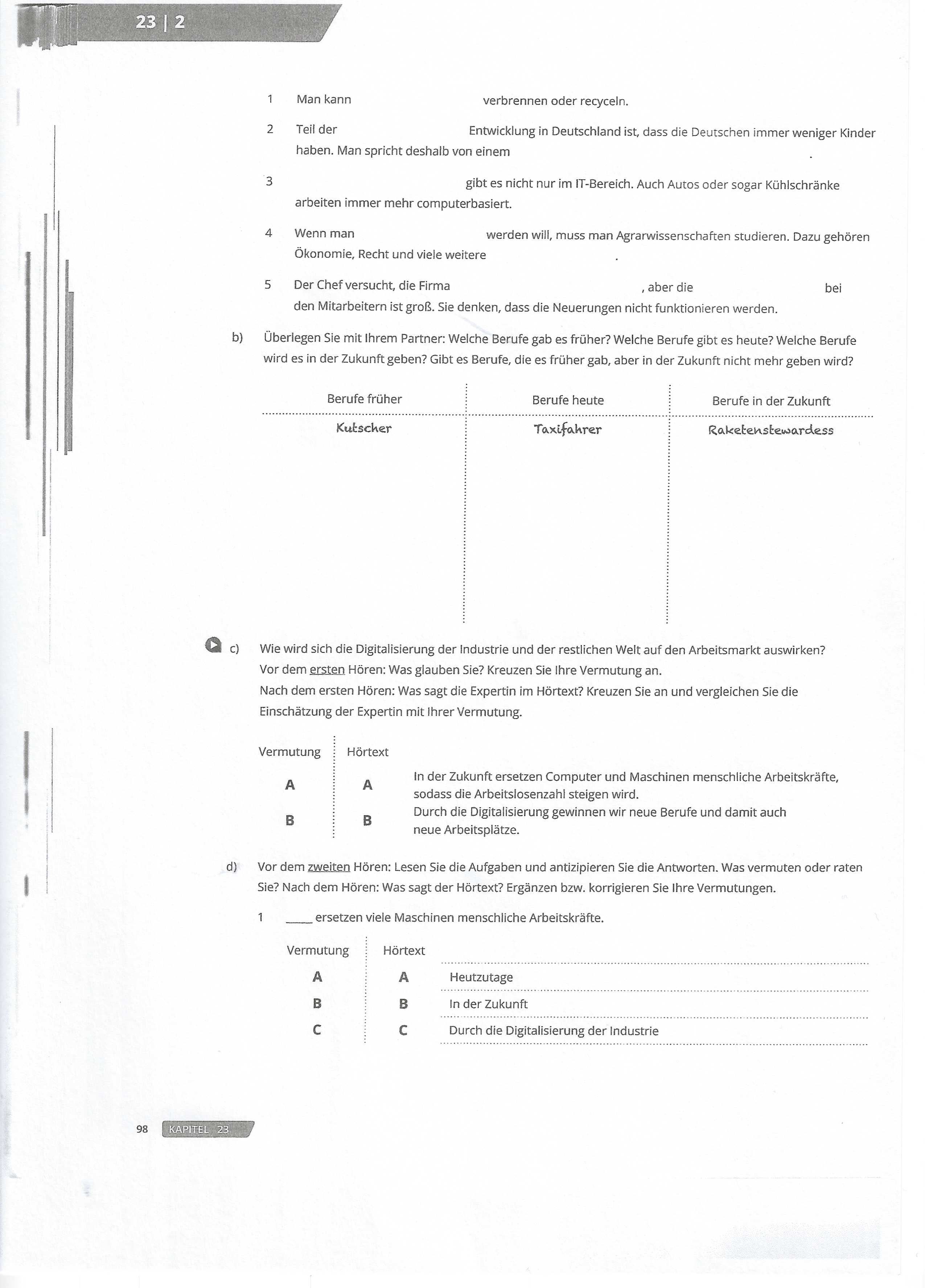 23 | 2

1 Man kann verbrennen oder recyceln.

2 Teil der Entwicklung in Deutschland ist, dass die Deutschen immer weniger Kinder haben. Man spricht deshalb von einem .

3 gibt es nicht nur im IT-Bereich. Auch Autos oder sogar Kühlschränke arbeiten immer mehr computerbasiert.

4 Wenn man werden will, muss man Agrarwissenschaften studieren. Dazu gehören Ökonomie, Recht und viele weitere .

5 Der Chef versucht, die Firma , aber die bei den Mitarbeitern ist groß. Sie denken, dass die Neuerungen nicht funktionieren werden.

b) Überlegen Sie mit Ihrem Partner: Welche Berufe gab es früher? Welche Berufe gibt es heute? Welche Berufe wird es in der Zukunft geben? Gibt es Berufe, die es früher gab, aber in der Zukunft nicht mehr geben wird?

| Berufe früher | Berufe heute | Berufe in der Zukunft |
|---|---|---|
| Kutscher | Taxifahrer | Raketenstewardess |

c) Wie wird sich die Digitalisierung der Industrie und der restlichen Welt auf den Arbeitsmarkt auswirken?
Vor dem ersten Hören: Was glauben Sie? Kreuzen Sie Ihre Vermutung an.
Nach dem ersten Hören: Was sagt die Expertin im Hörtext? Kreuzen Sie an und vergleichen Sie die Einschätzung der Expertin mit Ihrer Vermutung.

| Vermutung | Hörtext | |
|---|---|---|
| A | A | In der Zukunft ersetzen Computer und Maschinen menschliche Arbeitskräfte, sodass die Arbeitslosenzahl steigen wird. |
| B | B | Durch die Digitalisierung gewinnen wir neue Berufe und damit auch neue Arbeitsplätze. |

d) Vor dem zweiten Hören: Lesen Sie die Aufgaben und antizipieren Sie die Antworten. Was vermuten oder raten Sie? Nach dem Hören: Was sagt der Hörtext? Ergänzen bzw. korrigieren Sie Ihre Vermutungen.

1 _____ ersetzen viele Maschinen menschliche Arbeitskräfte.

| Vermutung | Hörtext | |
|---|---|---|
| A | A | Heutzutage |
| B | B | In der Zukunft |
| C | C | Durch die Digitalisierung der Industrie |

98 KAPITEL 23